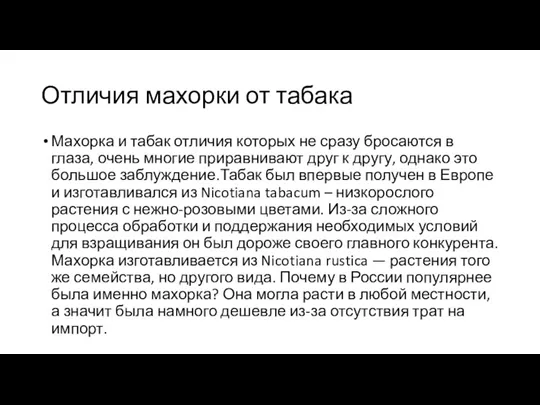 Отличия махорки от табака

• Махорка и табак отличия которых не сразу бросаются в глаза, очень многие приравнивают друг к другу, однако это большое заблуждение.Табак был впервые получен в Европе и изготавливался из Nicotiana tabacum – низкорослого растения с нежно-розовыми цветами. Из-за сложного процесса обработки и поддержания необходимых условий для взращивания он был дороже своего главного конкурента. Махорка изготавливается из Nicotiana rustica — растения того же семейства, но другого вида. Почему в России популярнее была именно махорка? Она могла расти в любой местности, а значит была намного дешевле из-за отсутствия трат на импорт.